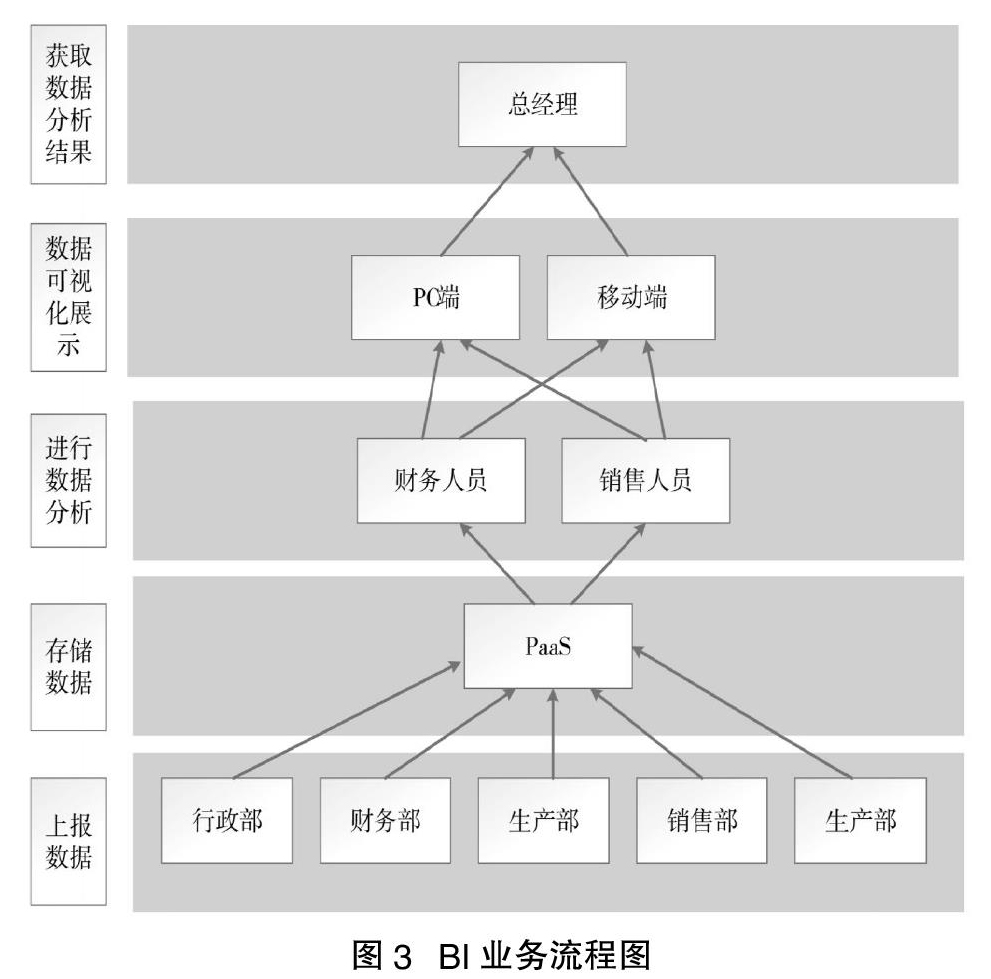 获取数据分析结果

总经理

数据可视化展示

PC端

移动端

进行数据分析

财务人员

销售人员

存储数据

PaaS

上报数据

行政部

财务部

生产部

销售部

生产部

图 3 BI 业务流程图